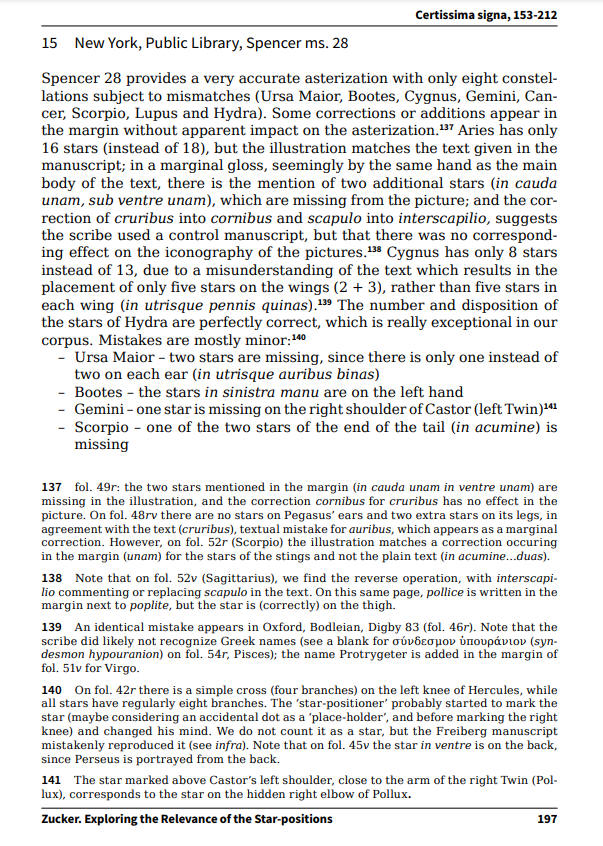 Certissima signa, 153-212

15 New York, Public Library, Spencer ms. 28

Spencer 28 provides a very accurate asterization with only eight constellations subject to mismatches (Ursa Maior, Bootes, Cygnus, Gemini, Cancer, Scorpio, Lupus and Hydra). Some corrections or additions appear in the margin without apparent impact on the asterization.$^{137}$ Aries has only 16 stars (instead of 18), but the illustration matches the text given in the manuscript; in a marginal gloss, seemingly by the same hand as the main body of the text, there is the mention of two additional stars (in cauda unam, sub ventre unam), which are missing from the picture; and the correction of cruribus into cornibus and scapulo into interscapilio, suggests the scribe used a control manuscript, but that there was no corresponding effect on the iconography of the pictures.$^{138}$ Cygnus has only 8 stars instead of 13, due to a misunderstanding of the text which results in the placement of only five stars on the wings (2 + 3), rather than five stars in each wing (in utrisque pennis quinas).$^{139}$ The number and disposition of the stars of Hydra are perfectly correct, which is really exceptional in our corpus. Mistakes are mostly minor:$^{140}$
– Ursa Maior – two stars are missing, since there is only one instead of two on each ear (in utrisque auribus binas)
– Bootes – the stars in sinistra manu are on the left hand
– Gemini – one star is missing on the right shoulder of Castor (left Twin)$^{141}$
– Scorpio – one of the two stars of the end of the tail (in acumine) is missing

137 fol. 49r: the two stars mentioned in the margin (in cauda unam in ventre unam) are missing in the illustration, and the correction cornibus for cruribus has no effect in the picture. On fol. 48rv there are no stars on Pegasus' ears and two extra stars on its legs, in agreement with the text (cruribus), textual mistake for auribus, which appears as a marginal correction. However, on fol. 52r (Scorpio) the illustration matches a correction occuring in the margin (unam) for the stars of the stings and not the plain text (in acumine...duas).

138 Note that on fol. 52v (Sagittarius), we find the reverse operation, with interscapilio commenting or replacing scapulo in the text. On this same page, pollice is written in the margin next to poplite, but the star is (correctly) on the thigh.

139 An identical mistake appears in Oxford, Bodleian, Digby 83 (fol. 46r). Note that the scribe did likely not recognize Greek names (see a blank for σύνδεσμον ὑπουράνιον (syndesmon hypouranion) on fol. 54r, Pisces); the name Protrygeter is added in the margin of fol. 51v for Virgo.

140 On fol. 42r there is a simple cross (four branches) on the left knee of Hercules, while all stars have regularly eight branches. The 'star-positioner' probably started to mark the star (maybe considering an accidental dot as a 'place-holder', and before marking the right knee) and changed his mind. We do not count it as a star, but the Freiberg manuscript mistakenly reproduced it (see infra). Note that on fol. 45v the star in ventre is on the back, since Perseus is portrayed from the back.

141 The star marked above Castor's left shoulder, close to the arm of the right Twin (Pollux), corresponds to the star on the hidden right elbow of Pollux.

Zucker. Exploring the Relevance of the Star-positions 197